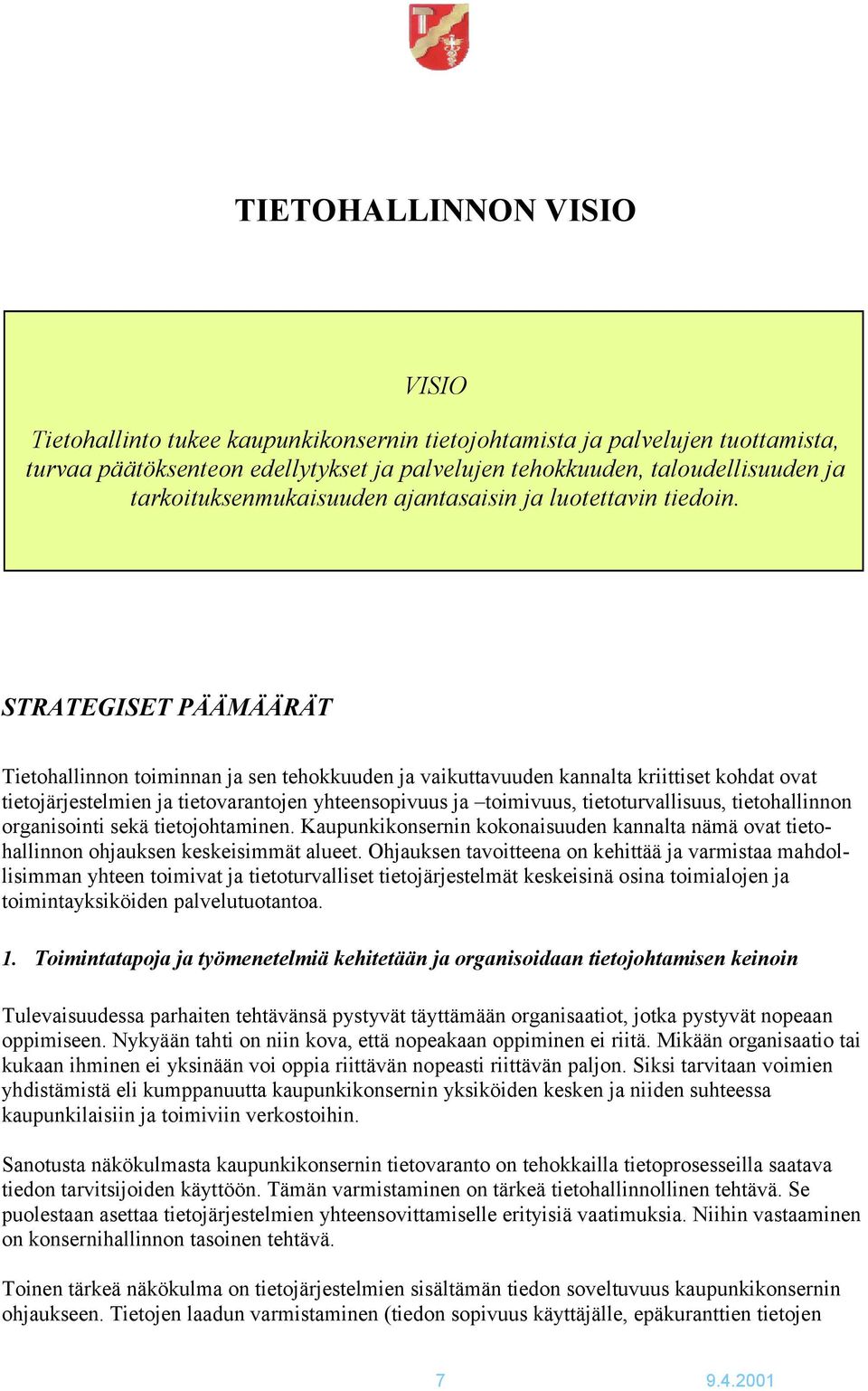 TIETOHALLINNON VISIO

VISIO

Tietohallinto tukee kaupunkikonsernin tietojohtamista ja palvelujen tuottamista, turvaa päätöksenteon edellytykset ja palvelujen tehokkuuden, taloudellisuuden ja tarkoituksenmukaisuuden ajantasaisin ja luotettavin tiedoin.

STRATEGISET PÄÄMÄÄRÄT

Tietohallinnon toiminnan ja sen tehokkuuden ja vaikuttavuuden kannalta kriittiset kohdat ovat tietojärjestelmien ja tietovarantojen yhteensopivuus ja –toimivuus, tietoturvallisuus, tietohallinnon organisointi sekä tietojohtaminen. Kaupunkikonsernin kokonaisuuden kannalta nämä ovat tietohallinnon ohjauksen keskeisimmät alueet. Ohjauksen tavoitteena on kehittää ja varmistaa mahdollisimman yhteen toimivat ja tietoturvalliset tietojärjestelmät keskeisinä osina toimialojen ja toimintayksiköiden palvelutuotantoa.

1. Toimintatapoja ja työmenetelmiä kehitetään ja organisoidaan tietojohtamisen keinoin

Tulevaisuudessa parhaiten tehtävänsä pystyvät täyttämään organisaatiot, jotka pystyvät nopeaan oppimiseen. Nykyään tahti on niin kova, että nopeakaan oppiminen ei riitä. Mikään organisaatio tai kukaan ihminen ei yksinään voi oppia riittävän nopeasti riittävän paljon. Siksi tarvitaan voimien yhdistämistä eli kumppanuutta kaupunkikonsernin yksiköiden kesken ja niiden suhteessa kaupunkilaisiin ja toimiviin verkostoihin.

Sanotusta näkökulmasta kaupunkikonsernin tietovaranto on tehokkailla tietoprosesseilla saatava tiedon tarvitsijoiden käyttöön. Tämän varmistaminen on tärkeä tietohallinnollinen tehtävä. Se puolestaan asettaa tietojärjestelmien yhteensovittamiselle erityisiä vaatimuksia. Niihin vastaaminen on konsernihallinnon tasoinen tehtävä.

Toinen tärkeä näkökulma on tietojärjestelmien sisältämän tiedon soveltuvuus kaupunkikonsernin ohjaukseen. Tietojen laadun varmistaminen (tiedon sopivuus käyttäjälle, epäkuranttien tietojen

7 9.4.2001